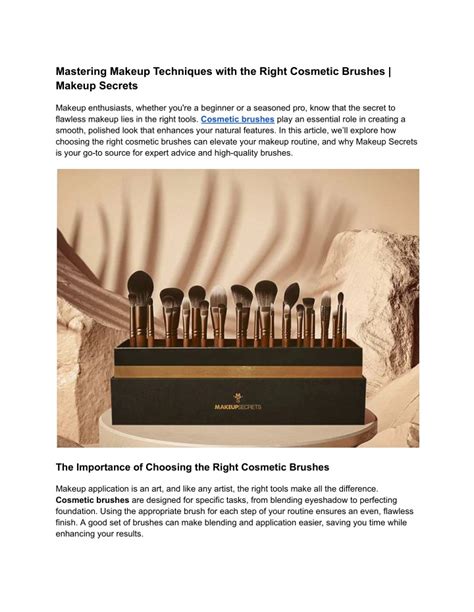 Mastering Makeup Techniques with the Right Cosmetic Brushes | Makeup Secrets

Makeup enthusiasts, whether you're a beginner or a seasoned pro, know that the secret to flawless makeup lies in the right tools. Cosmetic brushes play an essential role in creating a smooth, polished look that enhances your natural features. In this article, we'll explore how choosing the right cosmetic brushes can elevate your makeup routine, and why Makeup Secrets is your go-to source for expert advice and high-quality brushes.

MAKEUPSECRETS

The Importance of Choosing the Right Cosmetic Brushes

Makeup application is an art, and like any artist, the right tools make all the difference. Cosmetic brushes are designed for specific tasks, from blending eyeshadow to perfecting foundation. Using the appropriate brush for each step of your routine ensures an even, flawless finish. A good set of brushes can make blending and application easier, saving you time while enhancing your results.